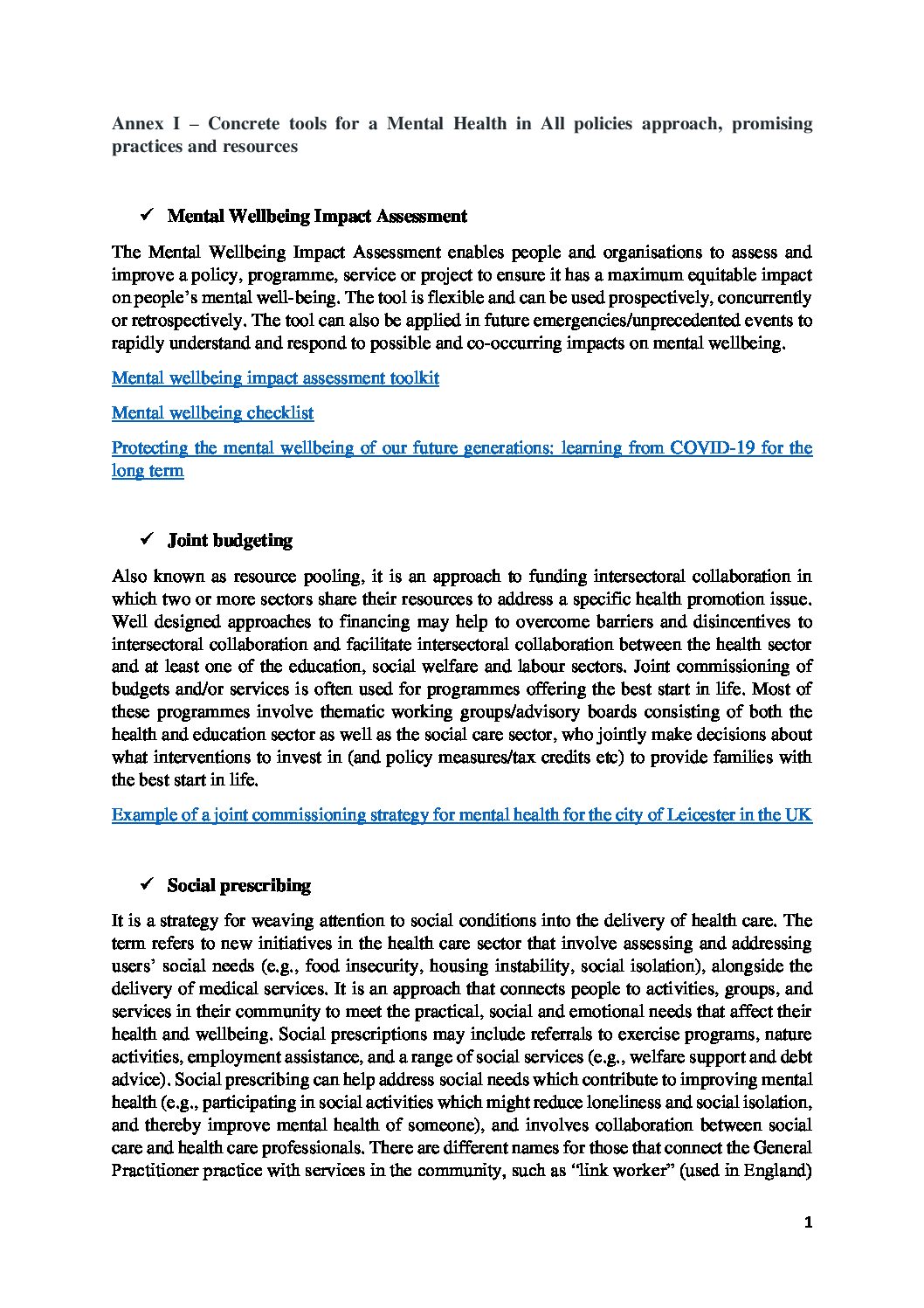 Annex I – Concrete tools for a Mental Health in All policies approach, promising practices and resources

✓ Mental Wellbeing Impact Assessment

The Mental Wellbeing Impact Assessment enables people and organisations to assess and improve a policy, programme, service or project to ensure it has a maximum equitable impact on people's mental well-being. The tool is flexible and can be used prospectively, concurrently or retrospectively. The tool can also be applied in future emergencies/unprecedented events to rapidly understand and respond to possible and co-occurring impacts on mental wellbeing.

Mental wellbeing impact assessment toolkit

Mental wellbeing checklist

Protecting the mental wellbeing of our future generations: learning from COVID-19 for the long term

✓ Joint budgeting

Also known as resource pooling, it is an approach to funding intersectoral collaboration in which two or more sectors share their resources to address a specific health promotion issue. Well designed approaches to financing may help to overcome barriers and disincentives to intersectoral collaboration and facilitate intersectoral collaboration between the health sector and at least one of the education, social welfare and labour sectors. Joint commissioning of budgets and/or services is often used for programmes offering the best start in life. Most of these programmes involve thematic working groups/advisory boards consisting of both the health and education sector as well as the social care sector, who jointly make decisions about what interventions to invest in (and policy measures/tax credits etc) to provide families with the best start in life.

Example of a joint commissioning strategy for mental health for the city of Leicester in the UK

✓ Social prescribing

It is a strategy for weaving attention to social conditions into the delivery of health care. The term refers to new initiatives in the health care sector that involve assessing and addressing users' social needs (e.g., food insecurity, housing instability, social isolation), alongside the delivery of medical services. It is an approach that connects people to activities, groups, and services in their community to meet the practical, social and emotional needs that affect their health and wellbeing. Social prescriptions may include referrals to exercise programs, nature activities, employment assistance, and a range of social services (e.g., welfare support and debt advice). Social prescribing can help address social needs which contribute to improving mental health (e.g., participating in social activities which might reduce loneliness and social isolation, and thereby improve mental health of someone), and involves collaboration between social care and health care professionals. There are different names for those that connect the General Practitioner practice with services in the community, such as "link worker" (used in England)

1